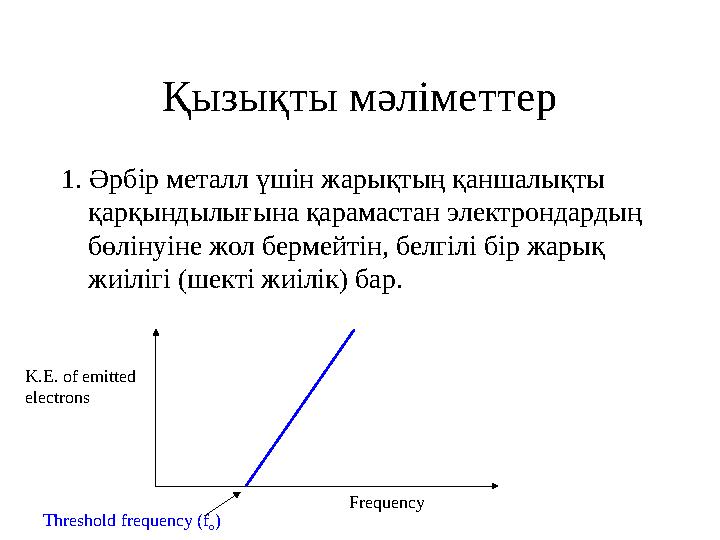 Қызықты мәліметтер

1. Әрбір металл үшін жарықтың қаншалықты қарқындылығына қарамастан электрондардың бөлінуіне жол бермейтін, белгілі бір жарық жиілігі (шекті жиілік) бар.

K.E. of emitted electrons

Frequency

Threshold frequency ($f_o$)